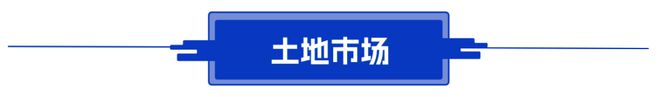 土地市场